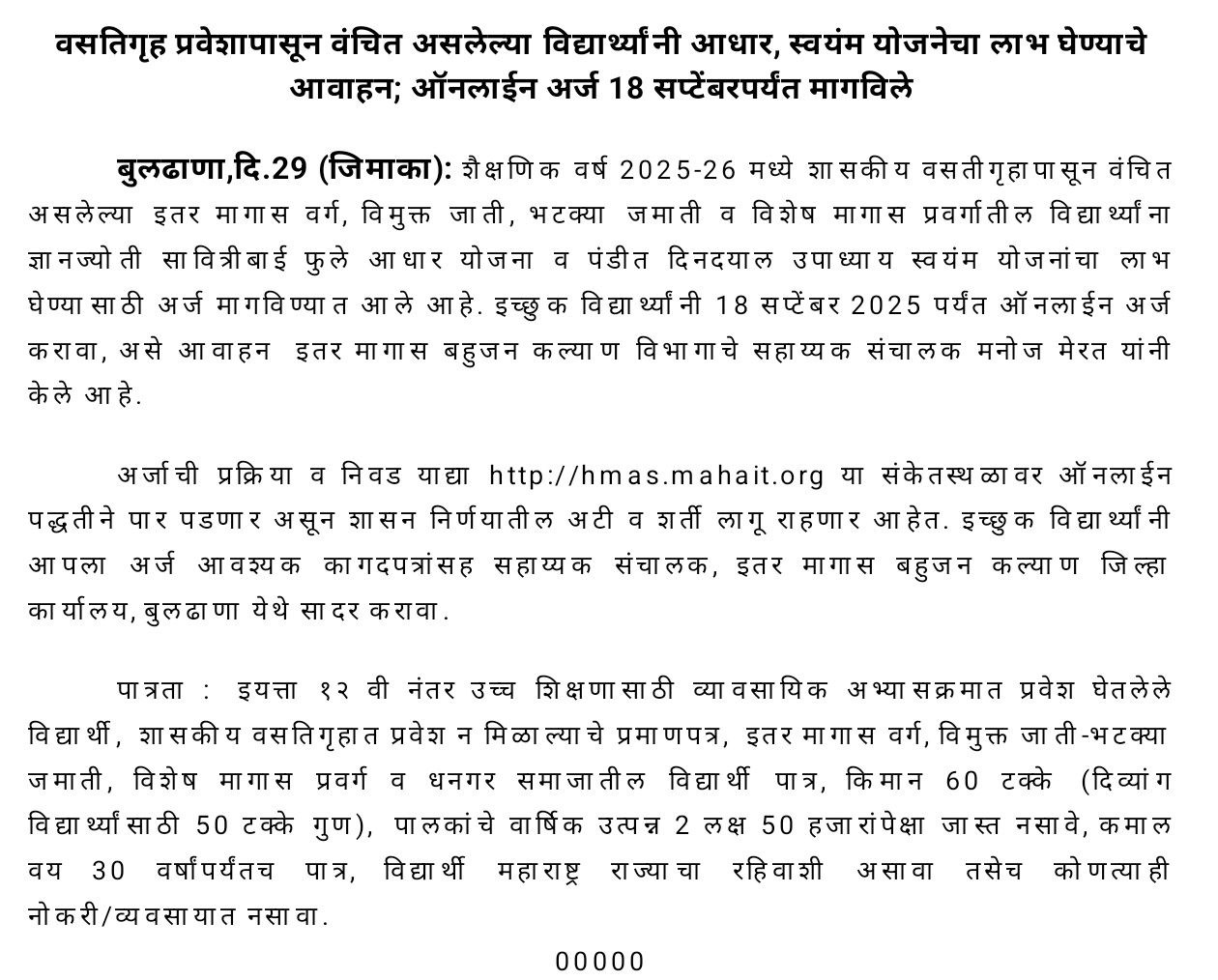 वसतिगृह प्रवेशापासून वंचित असलेल्या विद्यार्थ्यांनी आधार, स्वयंम योजनेचा लाभ घेण्याचे आवाहन; ऑनलाईन अर्ज 18 सप्टेंबरपर्यंत मागविले

बुलढाणा,दि.29 (जिमाका): शैक्षणिक वर्ष 2025-26 मध्ये शासकीय वसतीगृहापासून वंचित असलेल्या इतर मागास वर्ग, विमुक्त जाती, भटक्या जमाती व विशेष मागास प्रवर्गातील विद्यार्थ्यांना ज्ञानज्योती सावित्रीबाई फुले आधार योजना व पंडीत दिनदयाल उपाध्याय स्वयंम योजनांचा लाभ घेण्यासाठी अर्ज मागविण्यात आले आहे. इच्छुक विद्यार्थ्यांनी 18 सप्टेंबर 2025 पर्यंत ऑनलाईन अर्ज करावा, असे आवाहन इतर मागास बहुजन कल्याण विभागाचे सहाय्यक संचालक मनोज मेरत यांनी केले आहे.

अर्जाची प्रक्रिया व निवड याद्या http://hmas.mahait.org या संकेतस्थळावर ऑनलाईन पद्धतीने पार पडणार असून शासन निर्णयातील अटी व शर्ती लागू राहणार आहेत. इच्छुक विद्यार्थ्यांनी आपला अर्ज आवश्यक कागदपत्रांसह सहाय्यक संचालक, इतर मागास बहुजन कल्याण जिल्हा कार्यालय, बुलढाणा येथे सादर करावा.

पात्रता : इयत्ता १२ वी नंतर उच्च शिक्षणासाठी व्यावसायिक अभ्यासक्रमात प्रवेश घेतलेले विद्यार्थी, शासकीय वसतिगृहात प्रवेश न मिळाल्याचे प्रमाणपत्र, इतर मागास वर्ग, विमुक्त जाती-भटक्या जमाती, विशेष मागास प्रवर्ग व धनगर समाजातील विद्यार्थी पात्र, किमान 60 टक्के (दिव्यांग विद्यार्थ्यांसाठी 50 टक्के गुण), पालकांचे वार्षिक उत्पन्न 2 लक्ष 50 हजारांपेक्षा जास्त नसावे, कमाल वय 30 वर्षांपर्यंतच पात्र, विद्यार्थी महाराष्ट्र राज्याचा रहिवाशी असावा तसेच कोणत्याही नोकरी/व्यवसायात नसावा.

00000